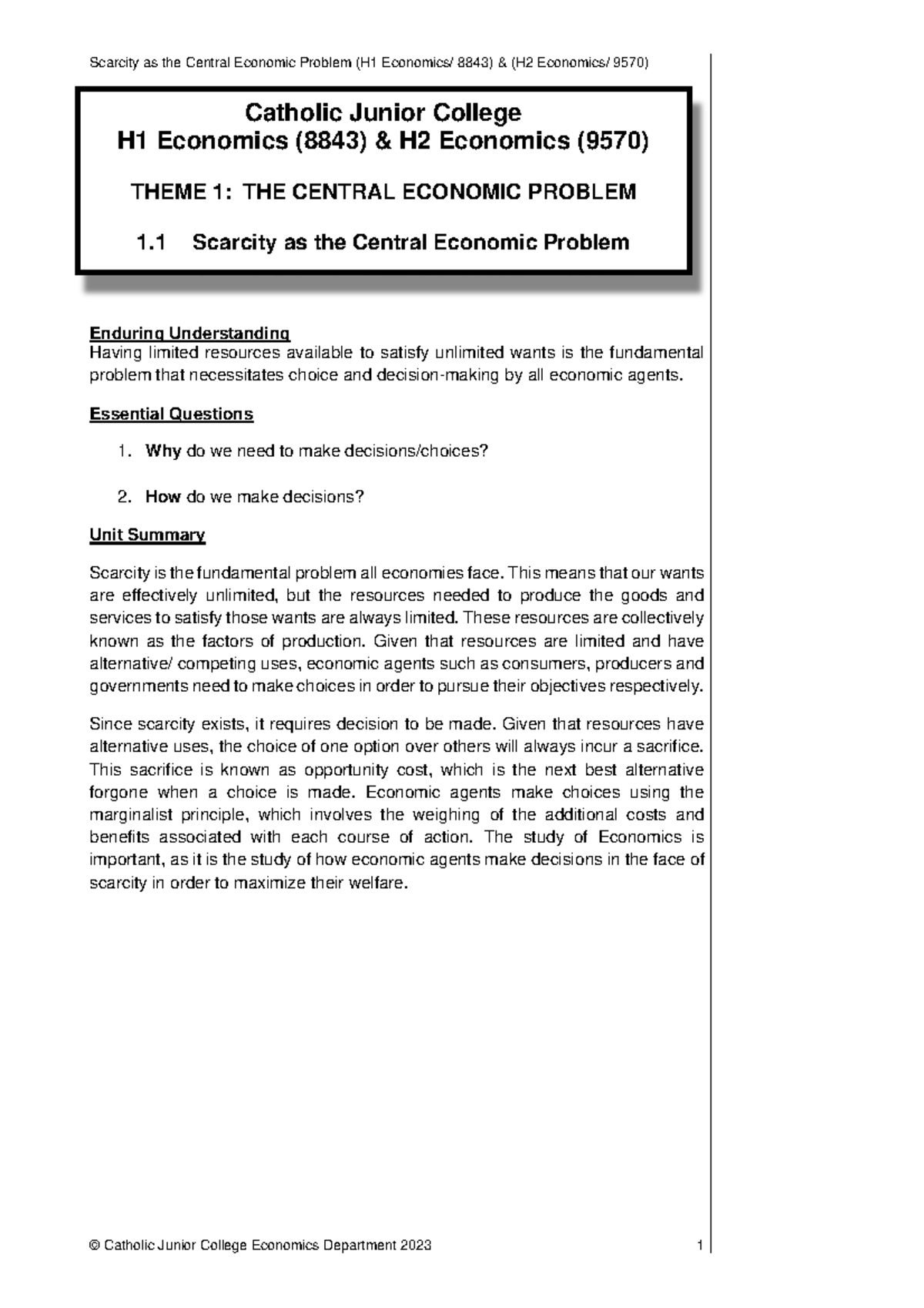 Scarcity as the Central Economic Problem (H1 Economics/ 8843) & (H2 Economics/ 9570)

Catholic Junior College
H1 Economics (8843) & H2 Economics (9570)

THEME 1: THE CENTRAL ECONOMIC PROBLEM

1.1 Scarcity as the Central Economic Problem

Enduring Understanding
Having limited resources available to satisfy unlimited wants is the fundamental problem that necessitates choice and decision-making by all economic agents.

Essential Questions

1. Why do we need to make decisions/choices?

2. How do we make decisions?

Unit Summary

Scarcity is the fundamental problem all economies face. This means that our wants are effectively unlimited, but the resources needed to produce the goods and services to satisfy those wants are always limited. These resources are collectively known as the factors of production. Given that resources are limited and have alternative/ competing uses, economic agents such as consumers, producers and governments need to make choices in order to pursue their objectives respectively.

Since scarcity exists, it requires decision to be made. Given that resources have alternative uses, the choice of one option over others will always incur a sacrifice. This sacrifice is known as opportunity cost, which is the next best alternative forgone when a choice is made. Economic agents make choices using the marginalist principle, which involves the weighing of the additional costs and benefits associated with each course of action. The study of Economics is important, as it is the study of how economic agents make decisions in the face of scarcity in order to maximize their welfare.

© Catholic Junior College Economics Department 2023 1